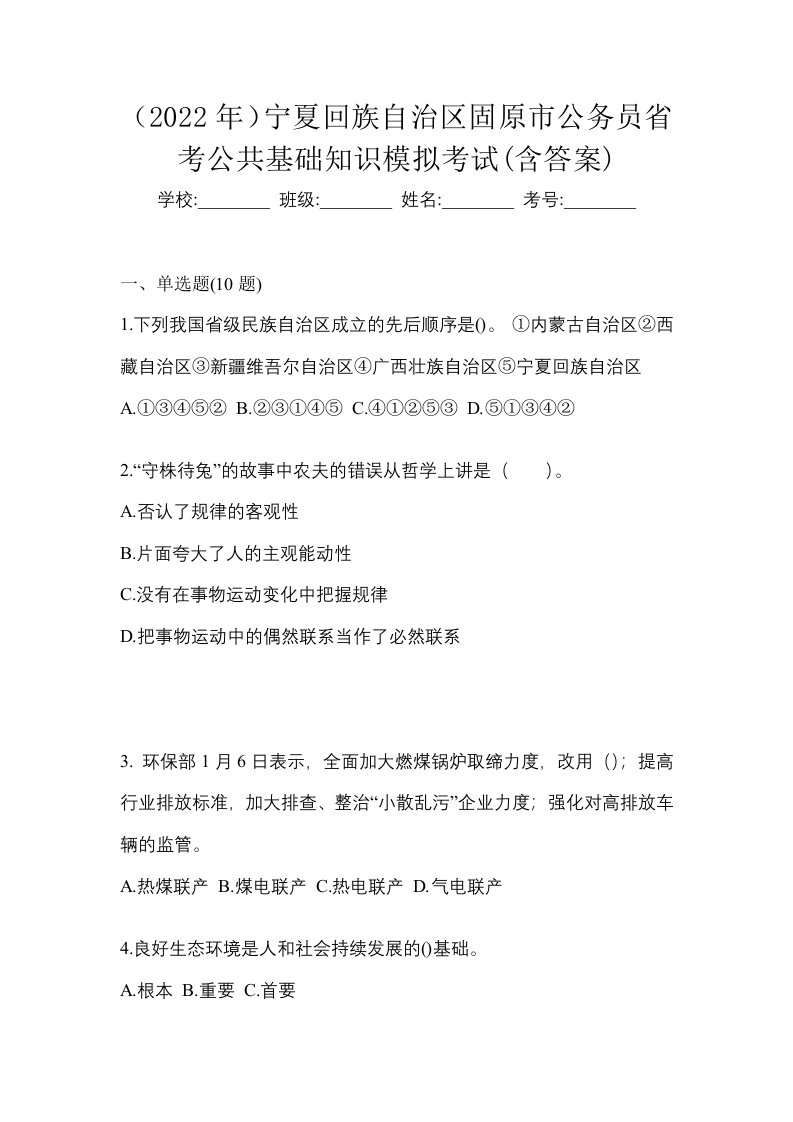 （2022 年）宁夏回族自治区固原市公务员省考公共基础知识模拟考试(含答案)

学校:________ 班级:________ 姓名:________ 考号:________

一、单选题(10 题)

1.下列我国省级民族自治区成立的先后顺序是()。 ①内蒙古自治区②西藏自治区③新疆维吾尔自治区④广西壮族自治区⑤宁夏回族自治区

A.①③④⑤② B.②③①④⑤ C.④①②⑤③ D.⑤①③④②

2.“守株待兔”的故事中农夫的错误从哲学上讲是（　　）。

A.否认了规律的客观性

B.片面夸大了人的主观能动性

C.没有在事物运动变化中把握规律

D.把事物运动中的偶然联系当作了必然联系

3. 环保部 1 月 6 日表示，全面加大燃煤锅炉取缔力度，改用（）；提高行业排放标准，加大排查、整治“小散乱污”企业力度；强化对高排放车辆的监管。

A.热煤联产 B.煤电联产 C.热电联产 D.气电联产

4.良好生态环境是人和社会持续发展的()基础。

A.根本 B.重要 C.首要